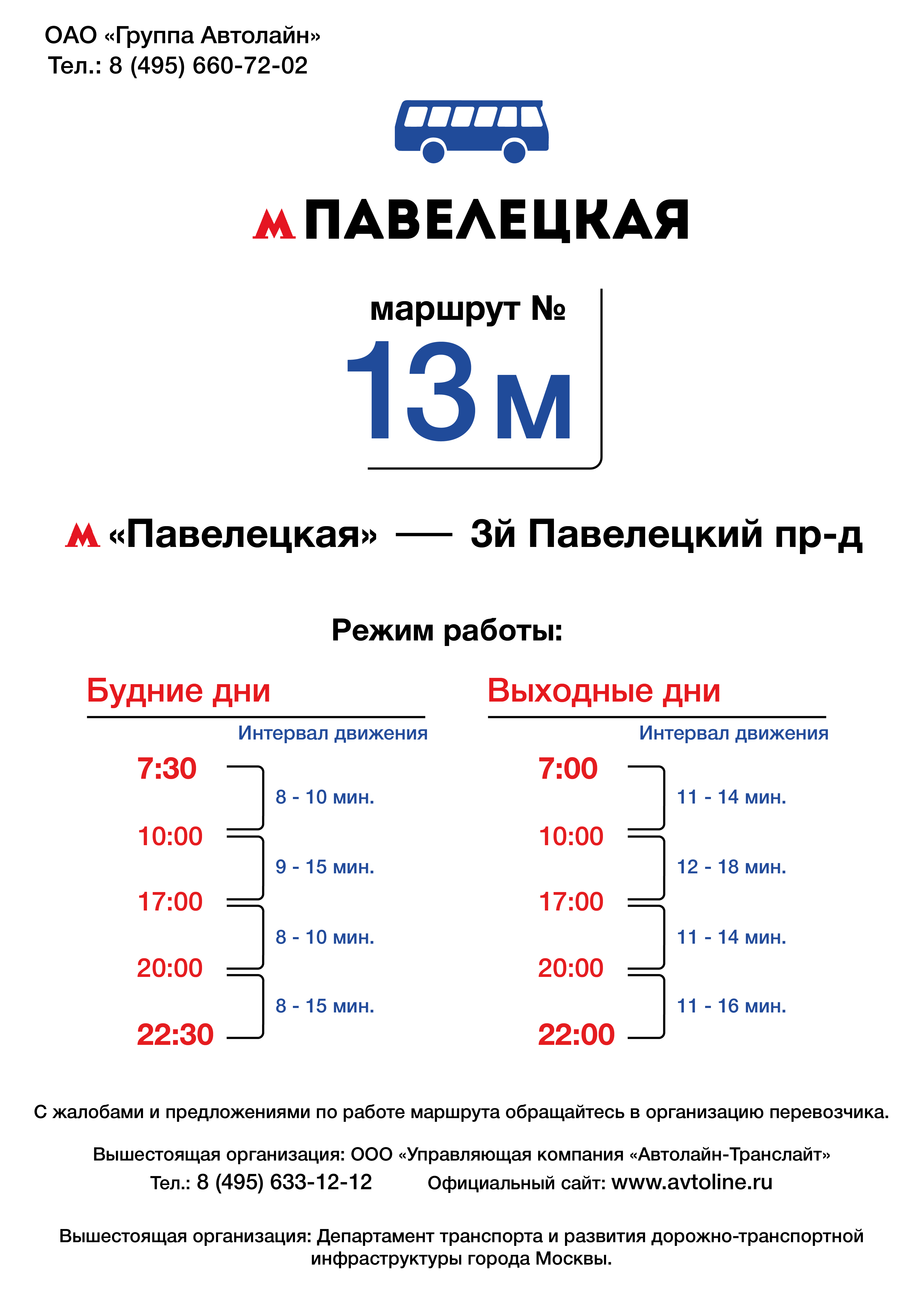 ОАО «Группа Автолайн»
Тел.: 8 (495) 660-72-02

М ПАВЕЛЕЦКАЯ

маршрут №
13м

М «Павелецкая» — 3й Павелецкий пр-д

Режим работы:

Будние дни

Интервал движения

7:30
8 - 10 мин.
10:00
9 - 15 мин.
17:00
8 - 10 мин.
20:00
8 - 15 мин.
22:30

Выходные дни

Интервал движения

7:00
11 - 14 мин.
10:00
12 - 18 мин.
17:00
11 - 14 мин.
20:00
11 - 16 мин.
22:00

С жалобами и предложениями по работе маршрута обращайтесь в организацию перевозчика.

Вышестоящая организация: ООО «Управляющая компания «Автолайн-Транслайт»
Тел.: 8 (495) 633-12-12 Официальный сайт: www.avtoline.ru

Вышестоящая организация: Департамент транспорта и развития дорожно-транспортной инфраструктуры города Москвы.